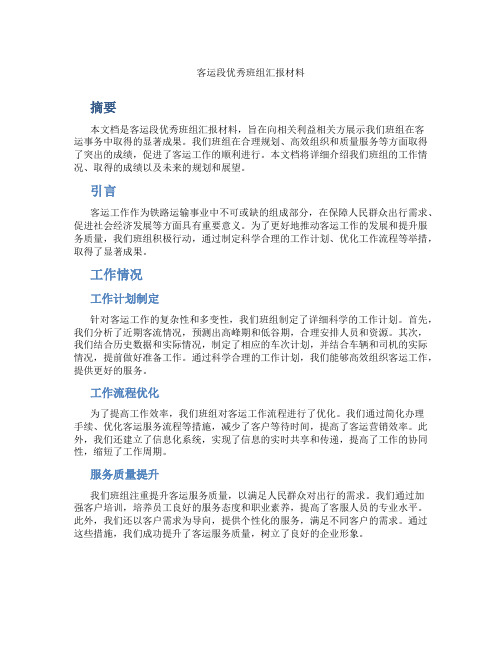 客运段优秀班组汇报材料

摘要

本文档是客运段优秀班组汇报材料，旨在向相关利益相关方展示我们班组在客运事务中取得的显著成果。我们班组在合理规划、高效组织和质量服务等方面取得了突出的成绩，促进了客运工作的顺利进行。本文档将详细介绍我们班组的工作情况、取得的成绩以及未来的规划和展望。

引言

客运工作作为铁路运输事业中不可或缺的组成部分，在保障人民群众出行需求、促进社会经济发展等方面具有重要意义。为了更好地推动客运工作的发展和提升服务质量，我们班组积极行动，通过制定科学合理的工作计划、优化工作流程等举措，取得了显著成果。

工作情况

工作计划制定

针对客运工作的复杂性和多变性，我们班组制定了详细科学的工作计划。首先，我们分析了近期客流情况，预测出高峰期和低谷期，合理安排人员和资源。其次，我们结合历史数据和实际情况，制定了相应的车次计划，并结合车辆和司机的实际情况，提前做好准备工作。通过科学合理的工作计划，我们能够高效组织客运工作，提供更好的服务。

工作流程优化

为了提高工作效率，我们班组对客运工作流程进行了优化。我们通过简化办理手续、优化客运服务流程等措施，减少了客户等待时间，提高了客运营销效率。此外，我们还建立了信息化系统，实现了信息的实时共享和传递，提高了工作的协同性，缩短了工作周期。

服务质量提升

我们班组注重提升客运服务质量，以满足人民群众对出行的需求。我们通过加强客户培训，培养员工良好的服务态度和职业素养，提高了客服人员的专业水平。此外，我们还以客户需求为导向，提供个性化的服务，满足不同客户的需求。通过这些措施，我们成功提升了客运服务质量，树立了良好的企业形象。